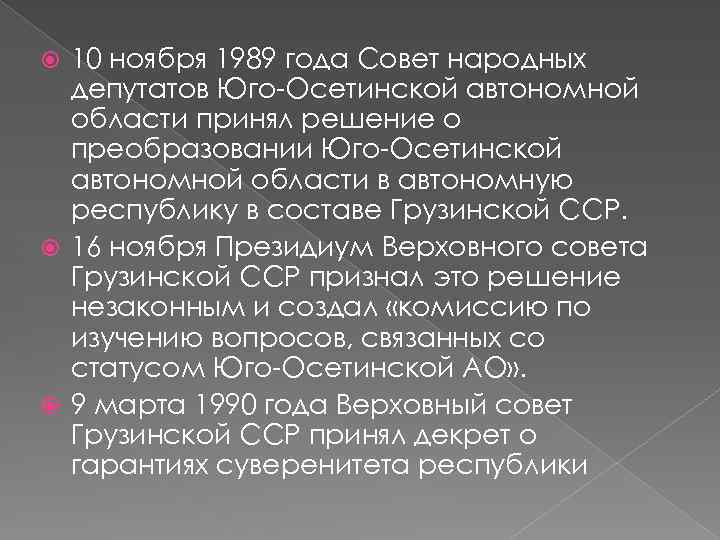 10 ноября 1989 года Совет народных депутатов Юго-Осетинской автономной области принял решение о преобразовании Юго-Осетинской автономной области в автономную республику в составе Грузинской ССР.

16 ноября Президиум Верховного совета Грузинской ССР признал это решение незаконным и создал «комиссию по изучению вопросов, связанных со статусом Юго-Осетинской АО».

9 марта 1990 года Верховный совет Грузинской ССР принял декрет о гарантиях суверенитета республики